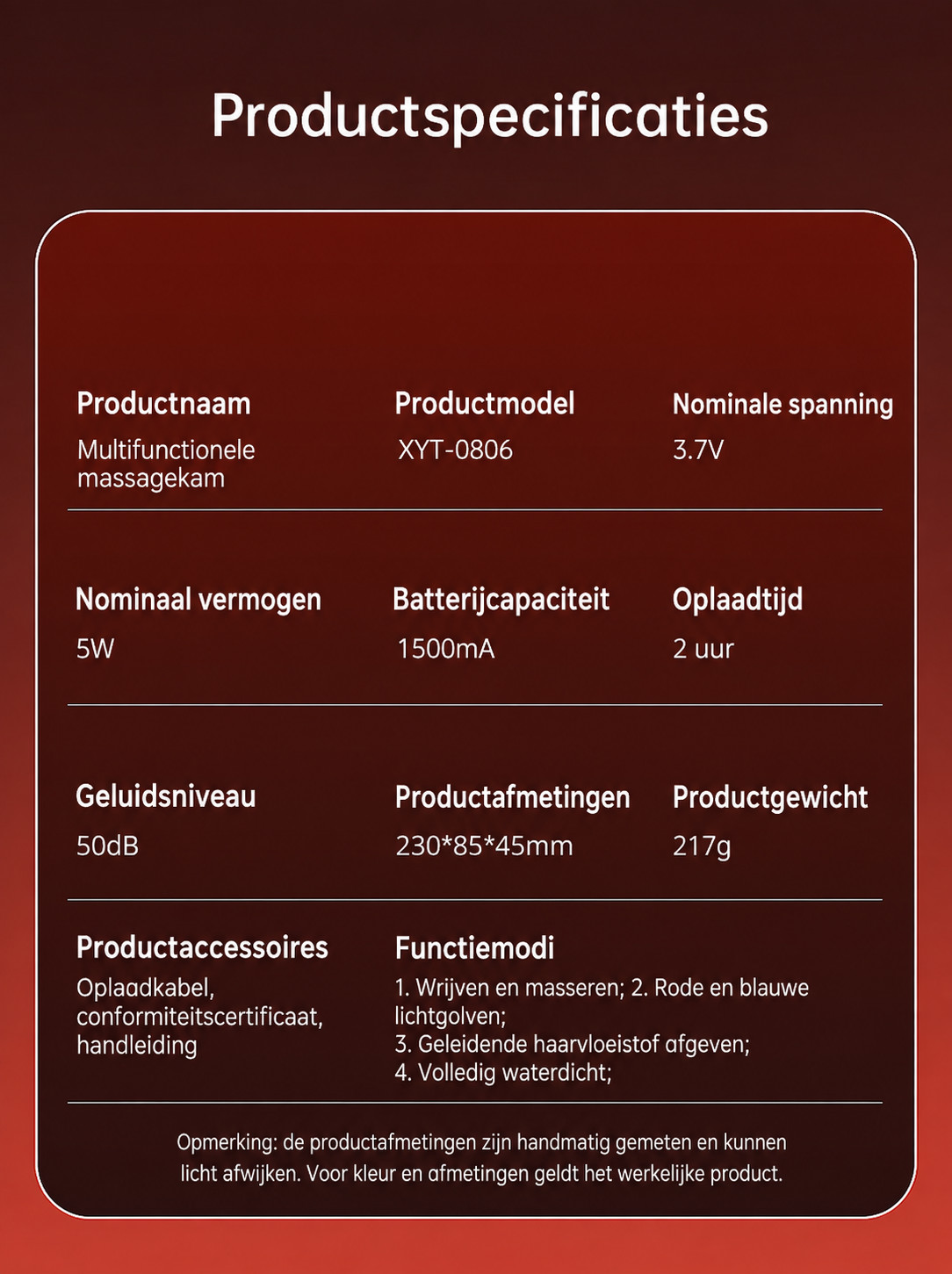 Productspecificaties

Productnaam
Multifunctionele massagekam

Productmodel
XYT-0806

Nominale spanning
3.7V

Nominaal vermogen
5W

Batterijcapaciteit
1500mA

Oplaadtijd
2 uur

Geluidsniveau
50dB

Productafmetingen
230*85*45mm

Productgewicht
217g

Productaccessoires
Oplaadkabel, conformiteitscertificaat, handleiding

Functiemodi
1. Wrijven en masseren; 2. Rode en blauwe lichtgolven;
3. Geleidende haarvloeistof afgeven;
4. Volledig waterdicht;

Opmerking: de productafmetingen zijn handmatig gemeten en kunnen licht afwijken. Voor kleur en afmetingen geldt het werkelijke product.